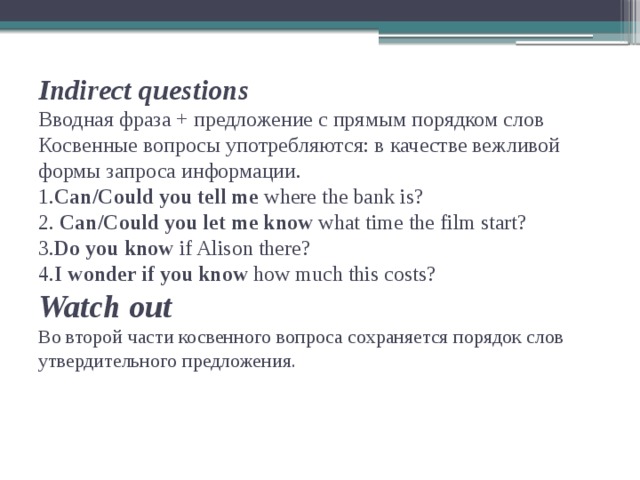 Indirect questions
Вводная фраза + предложение с прямым порядком слов
Косвенные вопросы употребляются: в качестве вежливой формы запроса информации.
1.Can/Could you tell me where the bank is?
2. Can/Could you let me know what time the film start?
3.Do you know if Alison there?
4.I wonder if you know how much this costs?
Watch out
Во второй части косвенного вопроса сохраняется порядок слов утвердительного предложения.